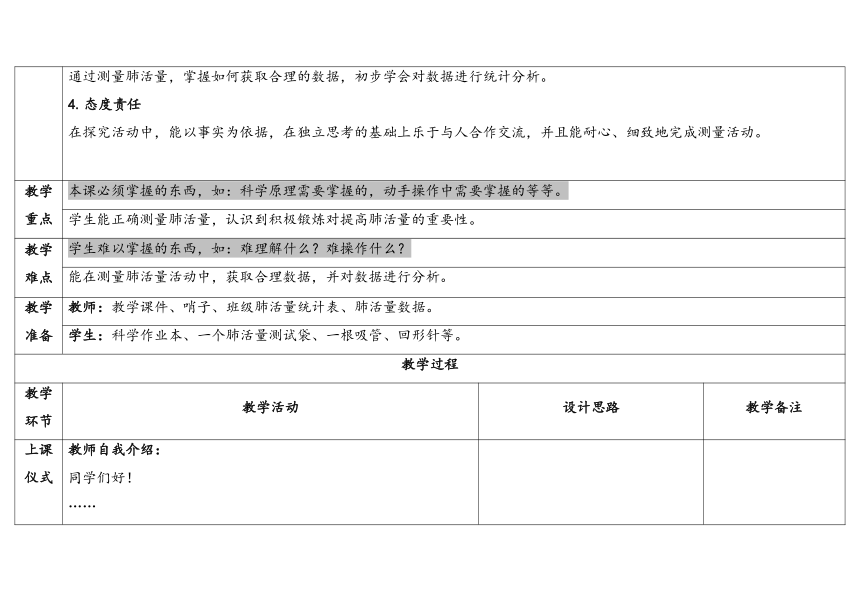 | | |
|---|---|
| | 通过测量肺活量，掌握如何获取合理的数据，初步学会对数据进行统计分析。<br>4. 态度责任<br>在探究活动中，能以事实为依据，在独立思考的基础上乐于与人合作交流，并且能耐心、细致地完成测量活动。 |
| 教学重点 | 本课必须掌握的东西，如：科学原理需要掌握的，动手操作中需要掌握的等等。<br>学生能正确测量肺活量，认识到积极锻炼对提高肺活量的重要性。 |
| 教学难点 | 学生难以掌握的东西，如：难理解什么？难操作什么？<br>能在测量肺活量活动中，获取合理数据，并对数据进行分析。 |
| 教学准备 | 教师：教学课件、哨子、班级肺活量统计表、肺活量数据。<br>学生：科学作业本、一个肺活量测试袋、一根吸管、回形针等。 |

教学过程

| 教学环节 | 教学活动 | 设计思路 | 教学备注 |
|---|---|---|---|
| 上课仪式 | 教师自我介绍：<br>同学们好！<br>…… | | |